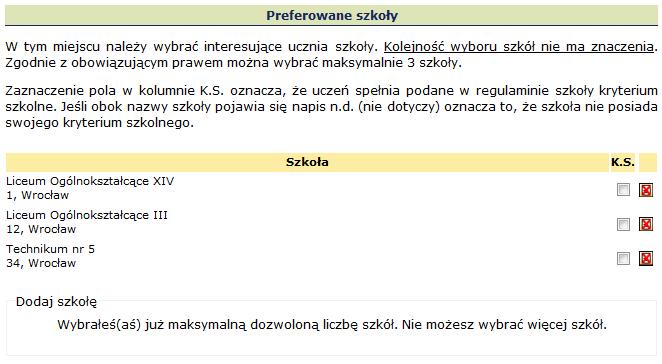 Preferowane szkoły

W tym miejscu należy wybrać interesujące ucznia szkoły. Kolejność wyboru szkół nie ma znaczenia. Zgodnie z obowiązującym prawem można wybrać maksymalnie 3 szkoły.

Zaznaczenie pola w kolumnie K.S. oznacza, że uczeń spełnia podane w regulaminie szkoły kryterium szkolne. Jeśli obok nazwy szkoły pojawia się napis n.d. (nie dotyczy) oznacza to, że szkoła nie posiada swojego kryterium szkolnego.

| Szkoła | K.S. | |
|---|---|---|
| Liceum Ogólnokształcące XIV 1, Wrocław | | |
| Liceum Ogólnokształcące III 12, Wrocław | | |
| Technikum nr 5 34, Wrocław | | |

Dodaj szkołę

Wybrałeś(aś) już maksymalną dozwoloną liczbę szkół. Nie możesz wybrać więcej szkół.